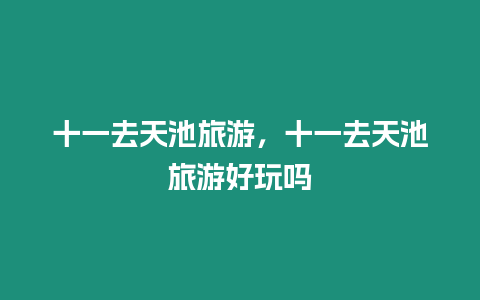 十一去天池旅游，十一去天池旅游好玩吗